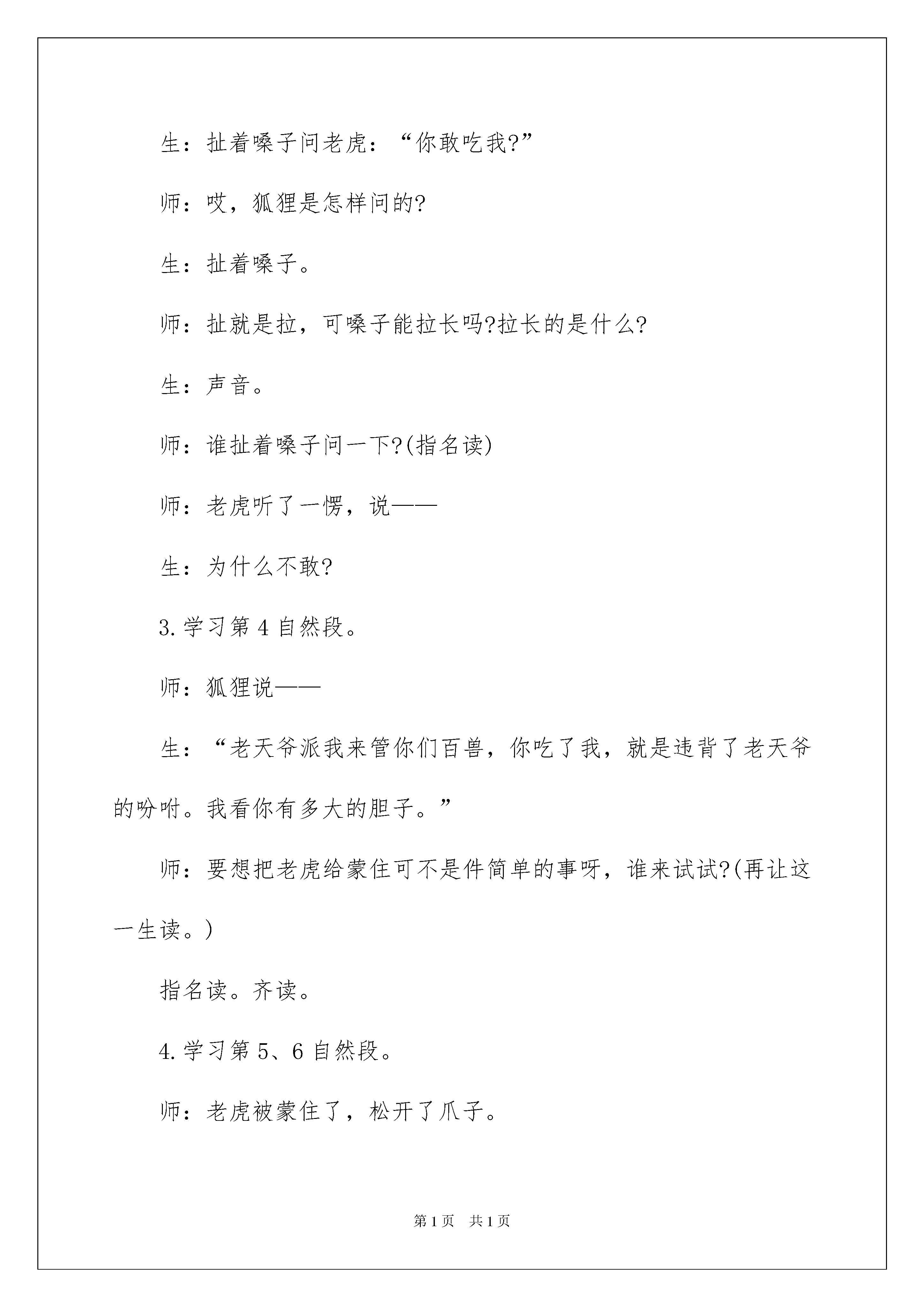 生：扯着嗓子问老虎：“你敢吃我?”

师：哎，狐狸是怎样问的?

生：扯着嗓子。

师：扯就是拉，可嗓子能拉长吗?拉长的是什么?

生：声音。

师：谁扯着嗓子问一下?(指名读)

师：老虎听了一愣，说——

生：为什么不敢?

3.学习第4自然段。

师：狐狸说——

生：“老天爷派我来管你们百兽，你吃了我，就是违背了老天爷的吩咐。我看你有多大的胆子。”

师：要想把老虎给蒙住可不是件简单的事呀，谁来试试?(再让这一生读。)

指名读。齐读。

4.学习第5、6自然段。

师：老虎被蒙住了，松开了爪子。

第1页 共1页